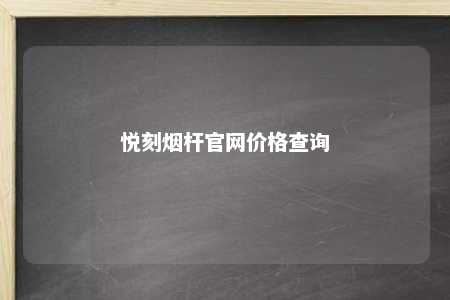 悦刻烟杆官网价格查询